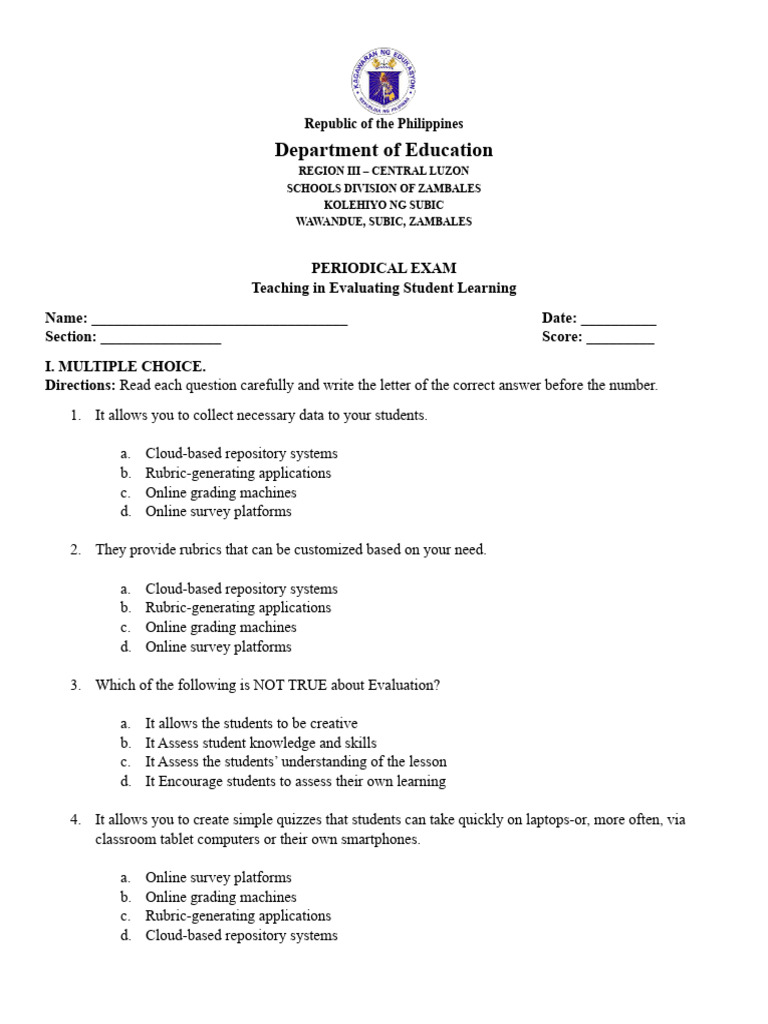 KAGAWARAN NG EDUKASYON
REPUBLIKA NG PILIPINAS

Republic of the Philippines

Department of Education
REGION III – CENTRAL LUZON
SCHOOLS DIVISION OF ZAMBALES
KOLEHIYO NG SUBIC
WAWANDUE, SUBIC, ZAMBALES

PERIODICAL EXAM
Teaching in Evaluating Student Learning

Name: ___________________________________ Date: __________
Section: ________________ Score: _________

I. MULTIPLE CHOICE.
Directions: Read each question carefully and write the letter of the correct answer before the number.

1. It allows you to collect necessary data to your students.

a. Cloud-based repository systems
b. Rubric-generating applications
c. Online grading machines
d. Online survey platforms

2. They provide rubrics that can be customized based on your need.

a. Cloud-based repository systems
b. Rubric-generating applications
c. Online grading machines
d. Online survey platforms

3. Which of the following is NOT TRUE about Evaluation?

a. It allows the students to be creative
b. It Assess student knowledge and skills
c. It Assess the students' understanding of the lesson
d. It Encourage students to assess their own learning

4. It allows you to create simple quizzes that students can take quickly on laptops-or, more often, via classroom tablet computers or their own smartphones.

a. Online survey platforms
b. Online grading machines
c. Rubric-generating applications
d. Cloud-based repository systems